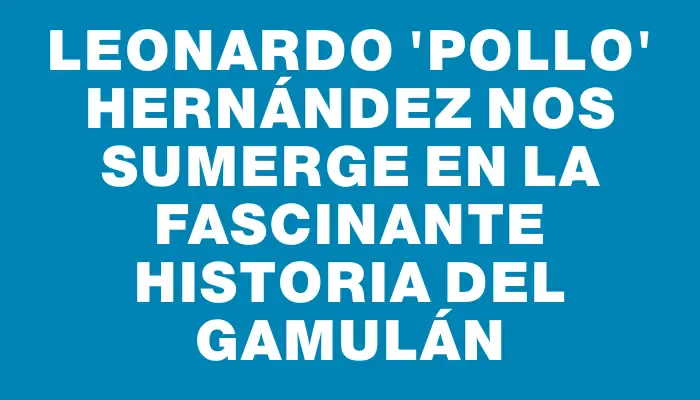 LEONARDO 'POLLO' HERNÁNDEZ NOS SUMERGE EN LA FASCINANTE HISTORIA DEL GAMULÁN